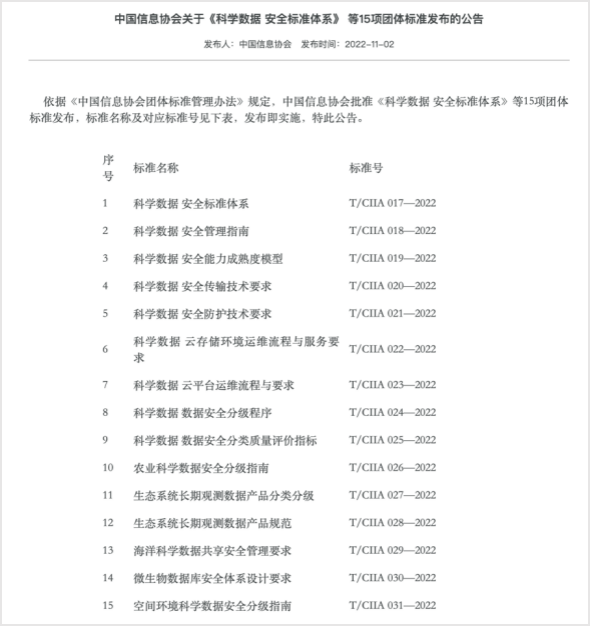 中国信息协会关于《科学数据 安全标准体系》 等15项团体标准发布的公告

发布人：中国信息协会 发布时间：2022-11-02

依据《中国信息协会团体标准管理办法》规定，中国信息协会批准《科学数据 安全标准体系》等15项团体标准发布，标准名称及对应标准号见下表，发布即实施，特此公告。

| 序号 | 标准名称 | 标准号 |
|---|---|---|
| 1 | 科学数据 安全标准体系 | T/CIIA 017—2022 |
| 2 | 科学数据 安全管理指南 | T/CIIA 018—2022 |
| 3 | 科学数据 安全能力成熟度模型 | T/CIIA 019—2022 |
| 4 | 科学数据 安全传输技术要求 | T/CIIA 020—2022 |
| 5 | 科学数据 安全防护技术要求 | T/CIIA 021—2022 |
| 6 | 科学数据 云存储环境运维流程与服务要求 | T/CIIA 022—2022 |
| 7 | 科学数据 云平台运维流程与要求 | T/CIIA 023—2022 |
| 8 | 科学数据 数据安全分级程序 | T/CIIA 024—2022 |
| 9 | 科学数据 数据安全分类质量评价指标 | T/CIIA 025—2022 |
| 10 | 农业科学数据安全分级指南 | T/CIIA 026—2022 |
| 11 | 生态系统长期观测数据产品分类分级 | T/CIIA 027—2022 |
| 12 | 生态系统长期观测数据产品规范 | T/CIIA 028—2022 |
| 13 | 海洋科学数据共享安全管理要求 | T/CIIA 029—2022 |
| 14 | 微生物数据库安全体系设计要求 | T/CIIA 030—2022 |
| 15 | 空间环境科学数据安全分级指南 | T/CIIA 031—2022 |